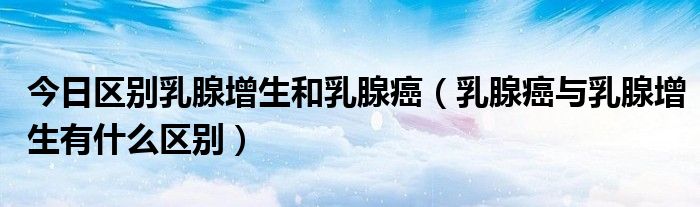 今日区别乳腺增生和乳腺癌（乳腺癌与乳腺增生有什么区别）